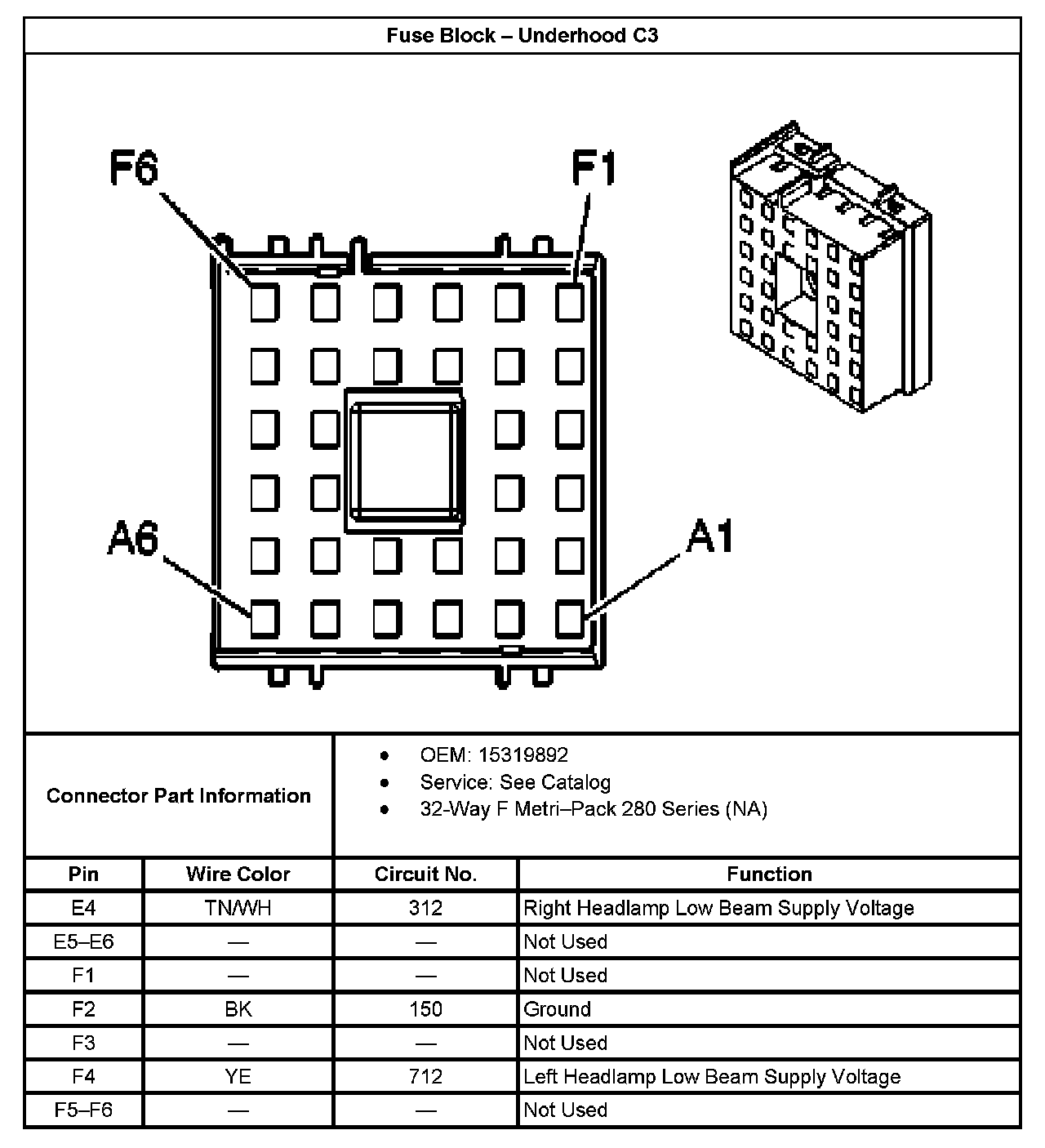 Fuse Block – Underhood C3

F6
F1
A6
A1

Connector Part Information

- OEM: 15319892
- Service: See Catalog
- 32-Way F Metri–Pack 280 Series (NA)

| Pin | Wire Color | Circuit No. | Function |
|---|---|---|---|
| E4 | TN/WH | 312 | Right Headlamp Low Beam Supply Voltage |
| E5–E6 | — | — | Not Used |
| F1 | — | — | Not Used |
| F2 | BK | 150 | Ground |
| F3 | — | — | Not Used |
| F4 | YE | 712 | Left Headlamp Low Beam Supply Voltage |
| F5–F6 | — | — | Not Used |